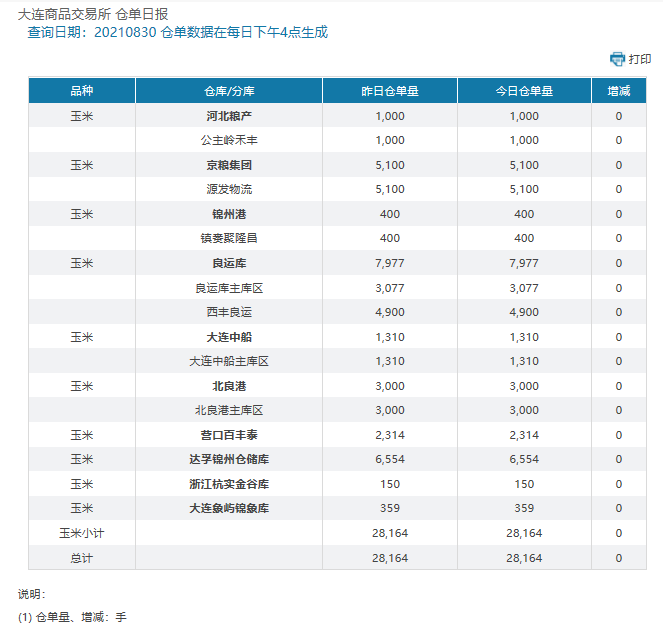 大连商品交易所 仓单日报
查询日期：20210830 仓单数据在每日下午4点生成

打印

| 品种 | 仓库/分库 | 昨日仓单量 | 今日仓单量 | 增减 |
|---|---|---|---|---|
| 玉米 | 河北粮产 | 1,000 | 1,000 | 0 |
| | 公主岭禾丰 | 1,000 | 1,000 | 0 |
| 玉米 | 京粮集团 | 5,100 | 5,100 | 0 |
| | 源发物流 | 5,100 | 5,100 | 0 |
| 玉米 | 锦州港 | 400 | 400 | 0 |
| | 镇赉聚隆昌 | 400 | 400 | 0 |
| 玉米 | 良运库 | 7,977 | 7,977 | 0 |
| | 良运库主库区 | 3,077 | 3,077 | 0 |
| | 西丰良运 | 4,900 | 4,900 | 0 |
| 玉米 | 大连中船 | 1,310 | 1,310 | 0 |
| | 大连中船主库区 | 1,310 | 1,310 | 0 |
| 玉米 | 北良港 | 3,000 | 3,000 | 0 |
| | 北良港主库区 | 3,000 | 3,000 | 0 |
| 玉米 | 营口百丰泰 | 2,314 | 2,314 | 0 |
| 玉米 | 达孚锦州仓储库 | 6,554 | 6,554 | 0 |
| 玉米 | 浙江杭实金谷库 | 150 | 150 | 0 |
| 玉米 | 大连象屿锦象库 | 359 | 359 | 0 |
| 玉米小计 | | 28,164 | 28,164 | 0 |
| 总计 | | 28,164 | 28,164 | 0 |

说明：

(1) 仓单量、增减：手